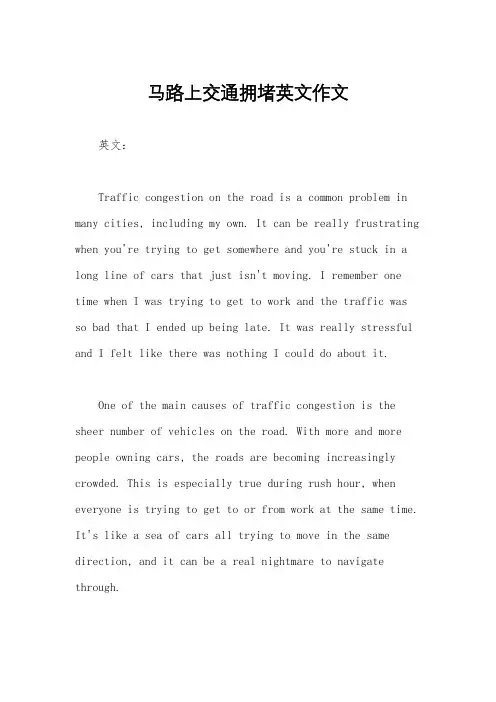 马路上交通拥堵英文作文

英文：

Traffic congestion on the road is a common problem in many cities, including my own. It can be really frustrating when you're trying to get somewhere and you're stuck in a long line of cars that just isn't moving. I remember one time when I was trying to get to work and the traffic was so bad that I ended up being late. It was really stressful and I felt like there was nothing I could do about it.

One of the main causes of traffic congestion is the sheer number of vehicles on the road. With more and more people owning cars, the roads are becoming increasingly crowded. This is especially true during rush hour, when everyone is trying to get to or from work at the same time. It's like a sea of cars all trying to move in the same direction, and it can be a real nightmare to navigate through.